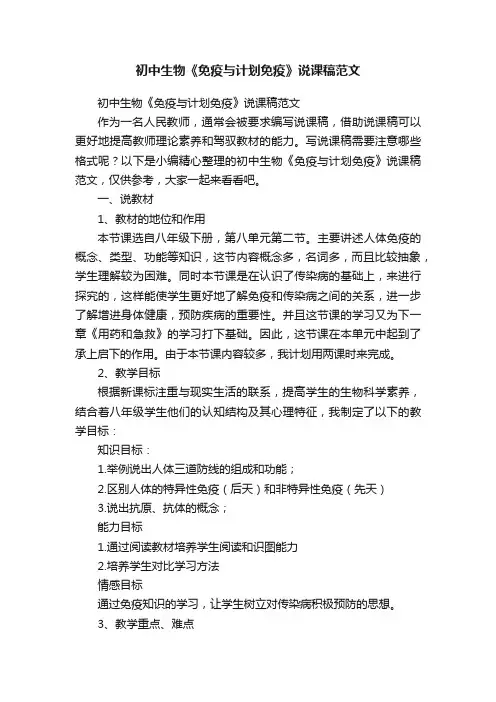 初中生物《免疫与计划免疫》说课稿范文

初中生物《免疫与计划免疫》说课稿范文

作为一名人民教师，通常会被要求编写说课稿，借助说课稿可以更好地提高教师理论素养和驾驭教材的能力。写说课稿需要注意哪些格式呢？以下是小编精心整理的初中生物《免疫与计划免疫》说课稿范文，仅供参考，大家一起来看看吧。

一、说教材

1、教材的地位和作用

本节课选自八年级下册，第八单元第二节。主要讲述人体免疫的概念、类型、功能等知识，这节内容概念多，名词多，而且比较抽象，学生理解较为困难。同时本节课是在认识了传染病的基础上，来进行探究的，这样能使学生更好地了解免疫和传染病之间的关系，进一步了解增进身体健康，预防疾病的重要性。并且这节课的学习又为下一章《用药和急救》的学习打下基础。因此，这节课在本单元中起到了承上启下的作用。由于本节课内容较多，我计划用两课时来完成。

2、教学目标

根据新课标注重与现实生活的联系，提高学生的生物科学素养，结合着八年级学生他们的认知结构及其心理特征，我制定了以下的教学目标：

知识目标：

1.举例说出人体三道防线的组成和功能；

2.区别人体的特异性免疫（后天）和非特异性免疫（先天）

3.说出抗原、抗体的概念；

能力目标

1.通过阅读教材培养学生阅读和识图能力

2.培养学生对比学习方法

情感目标

通过免疫知识的学习，让学生树立对传染病积极预防的思想。

3、教学重点、难点